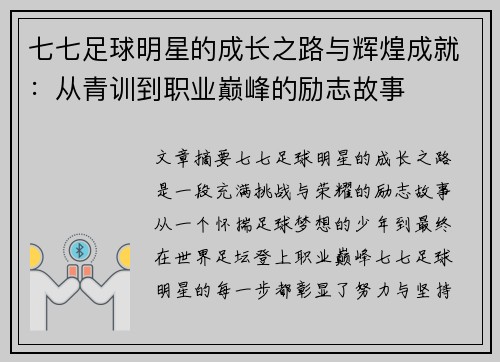 七七足球明星的成长之路与辉煌成就：从青训到职业巅峰的励志故事

文章摘要七七足球明星的成长之路是一段充满挑战与荣耀的励志故事从一个怀揣足球梦想的少年到最终在世界足坛登上职业巅峰七七足球明星的每一步都彰显了努力与坚持